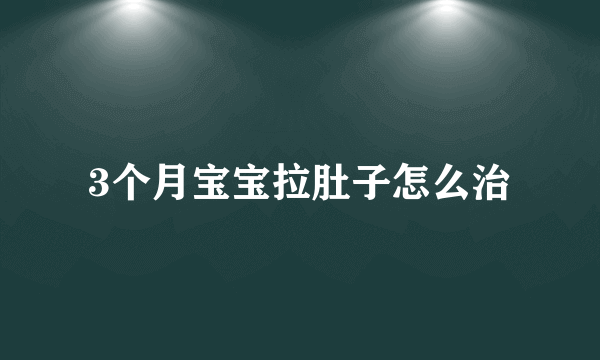 3个月宝宝拉肚子怎么治